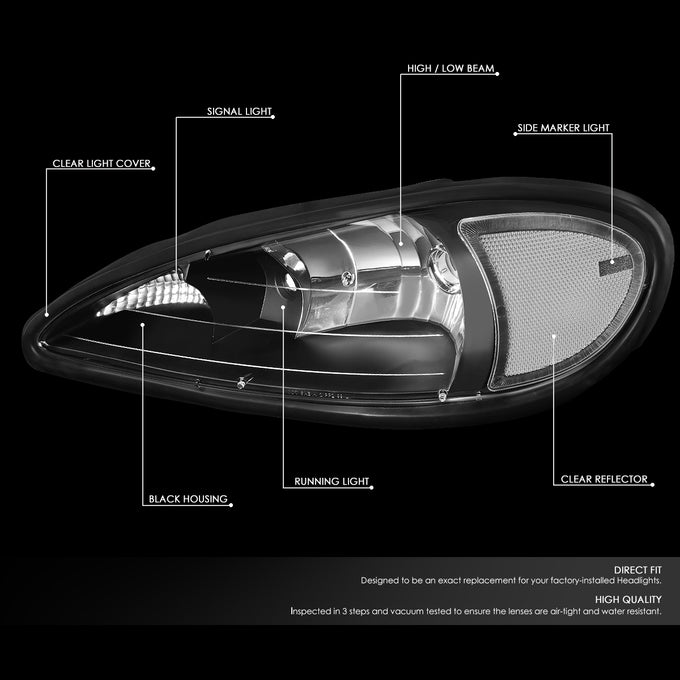 HIGH / LOW BEAM

SIGNAL LIGHT

SIDE MARKER LIGHT

CLEAR LIGHT COVER

RUNNING LIGHT

CLEAR REFLECTOR

BLACK HOUSING

DIRECT FIT

Designed to be an exact replacement for your factory-installed Headlights.

HIGH QUALITY

Inspected in 3 steps and vacuum tested to ensure the lenses are air-tight and water resistant.